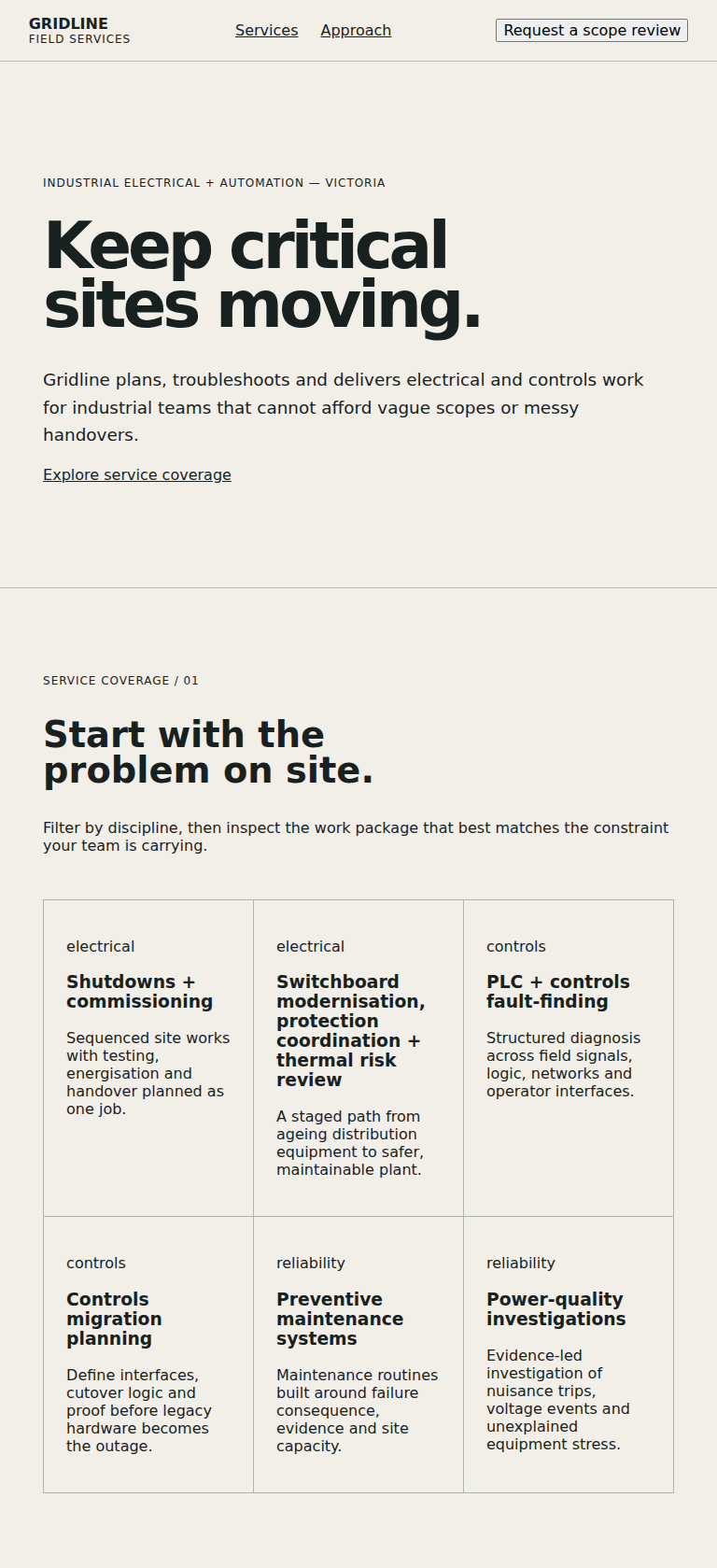 GRIDLINE
FIELD SERVICES

Services Approach

Request a scope review

INDUSTRIAL ELECTRICAL + AUTOMATION — VICTORIA

Keep critical sites moving.

Gridline plans, troubleshoots and delivers electrical and controls work for industrial teams that cannot afford vague scopes or messy handovers.

Explore service coverage

SERVICE COVERAGE / 01

Start with the problem on site.

Filter by discipline, then inspect the work package that best matches the constraint your team is carrying.

electrical

Shutdowns + commissioning

Sequenced site works with testing, energisation and handover planned as one job.

electrical

Switchboard modernisation, protection coordination + thermal risk review

A staged path from ageing distribution equipment to safer, maintainable plant.

controls

PLC + controls fault-finding

Structured diagnosis across field signals, logic, networks and operator interfaces.

controls

Controls migration planning

Define interfaces, cutover logic and proof before legacy hardware becomes the outage.

reliability

Preventive maintenance systems

Maintenance routines built around failure consequence, evidence and site capacity.

reliability

Power-quality investigations

Evidence-led investigation of nuisance trips, voltage events and unexplained equipment stress.